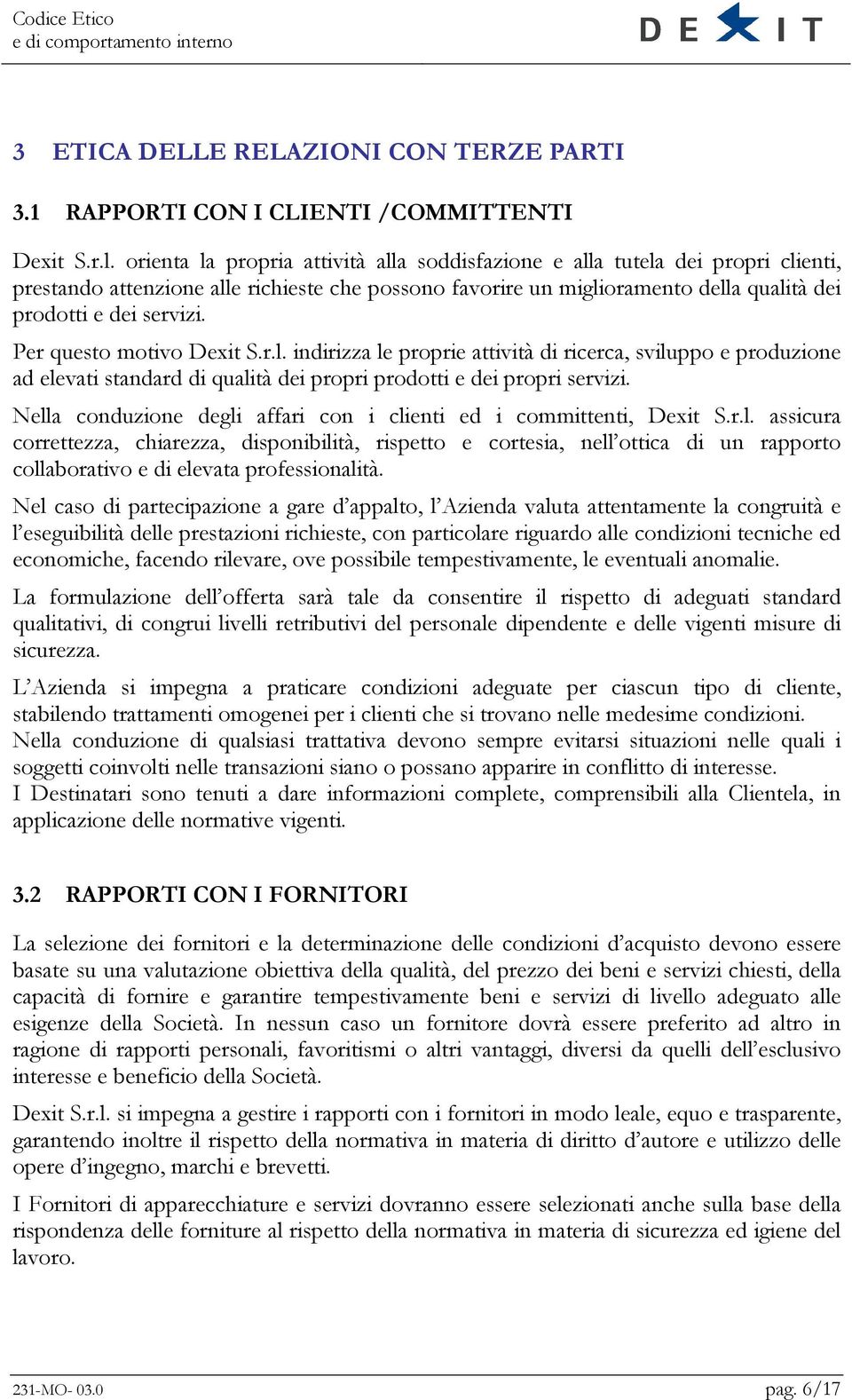 Codice Etico
e di comportamento interno

DEXIT

3 ETICA DELLE RELAZIONI CON TERZE PARTI

3.1 RAPPORTI CON I CLIENTI /COMMITTENTI

Dexit S.r.l. orienta la propria attività alla soddisfazione e alla tutela dei propri clienti, prestando attenzione alle richieste che possono favorire un miglioramento della qualità dei prodotti e dei servizi.

Per questo motivo Dexit S.r.l. indirizza le proprie attività di ricerca, sviluppo e produzione ad elevati standard di qualità dei propri prodotti e dei propri servizi.

Nella conduzione degli affari con i clienti ed i committenti, Dexit S.r.l. assicura correttezza, chiarezza, disponibilità, rispetto e cortesia, nell'ottica di un rapporto collaborativo e di elevata professionalità.

Nel caso di partecipazione a gare d'appalto, l'Azienda valuta attentamente la congruità e l'eseguibilità delle prestazioni richieste, con particolare riguardo alle condizioni tecniche ed economiche, facendo rilevare, ove possibile tempestivamente, le eventuali anomalie.

La formulazione dell'offerta sarà tale da consentire il rispetto di adeguati standard qualitativi, di congrui livelli retributivi del personale dipendente e delle vigenti misure di sicurezza.

L'Azienda si impegna a praticare condizioni adeguate per ciascun tipo di cliente, stabilendo trattamenti omogenei per i clienti che si trovano nelle medesime condizioni.
Nella conduzione di qualsiasi trattativa devono sempre evitarsi situazioni nelle quali i soggetti coinvolti nelle transazioni siano o possano apparire in conflitto di interesse.
I Destinatari sono tenuti a dare informazioni complete, comprensibili alla Clientela, in applicazione delle normative vigenti.

3.2 RAPPORTI CON I FORNITORI

La selezione dei fornitori e la determinazione delle condizioni d'acquisto devono essere basate su una valutazione obiettiva della qualità, del prezzo dei beni e servizi chiesti, della capacità di fornire e garantire tempestivamente beni e servizi di livello adeguato alle esigenze della Società. In nessun caso un fornitore dovrà essere preferito ad altro in ragione di rapporti personali, favoritismi o altri vantaggi, diversi da quelli dell'esclusivo interesse e beneficio della Società.

Dexit S.r.l. si impegna a gestire i rapporti con i fornitori in modo leale, equo e trasparente, garantendo inoltre il rispetto della normativa in materia di diritto d'autore e utilizzo delle opere d'ingegno, marchi e brevetti.

I Fornitori di apparecchiature e servizi dovranno essere selezionati anche sulla base della rispondenza delle forniture al rispetto della normativa in materia di sicurezza ed igiene del lavoro.

231-MO- 03.0 pag. 6/17